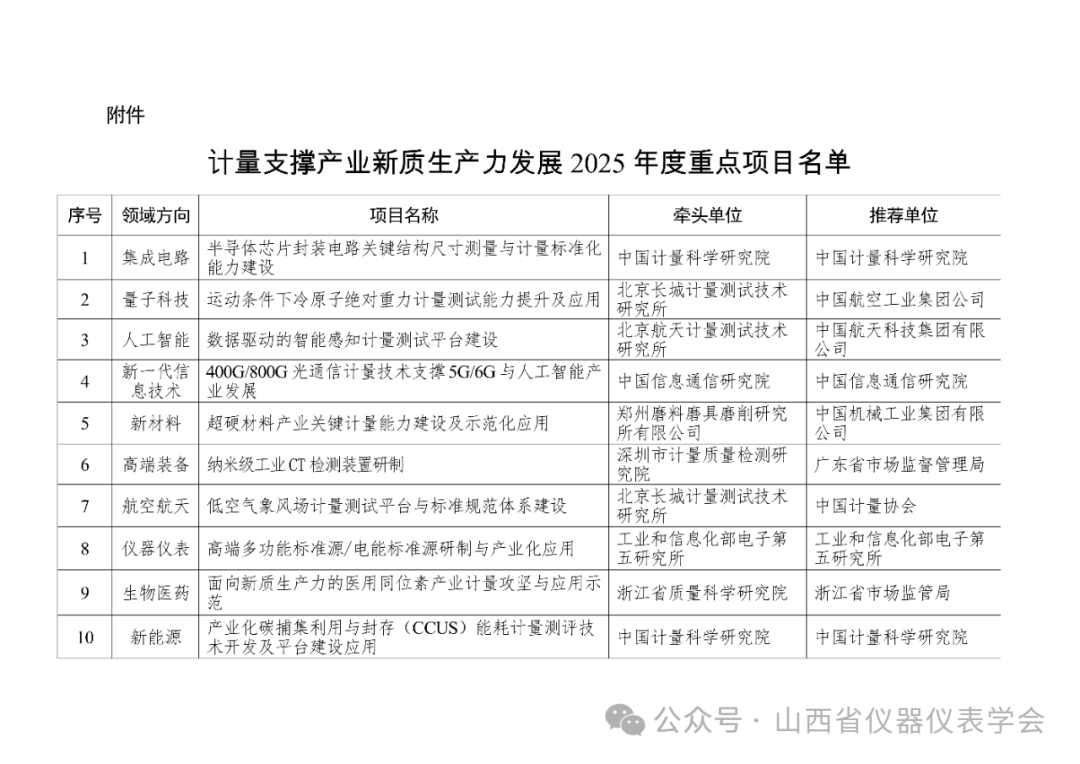 附件

计量支撑产业新质生产力发展 2025 年度重点项目名单

| 序号 | 领域方向 | 项目名称 | 牵头单位 | 推荐单位 |
|---|---|---|---|---|
| 1 | 集成电路 | 半导体芯片封装电路关键结构尺寸测量与计量标准化能力建设 | 中国计量科学研究院 | 中国计量科学研究院 |
| 2 | 量子科技 | 运动条件下冷原子绝对重力计量测试能力提升及应用 | 北京长城计量测试技术研究所 | 中国航空工业集团公司 |
| 3 | 人工智能 | 数据驱动的智能感知计量测试平台建设 | 北京航天计量测试技术研究所 | 中国航天科技集团有限公司 |
| 4 | 新一代信息技术 | 400G/800G 光通信计量技术支撑 5G/6G 与人工智能产业发展 | 中国信息通信研究院 | 中国信息通信研究院 |
| 5 | 新材料 | 超硬材料产业关键计量能力建设及示范化应用 | 郑州磨料磨具磨削研究所有限公司 | 中国机械工业集团有限公司 |
| 6 | 高端装备 | 纳米级工业 CT 检测装置研制 | 深圳市计量质量检测研究院 | 广东省市场监督管理局 |
| 7 | 航空航天 | 低空气象风场计量测试平台与标准规范体系建设 | 北京长城计量测试技术研究所 | 中国计量协会 |
| 8 | 仪器仪表 | 高端多功能标准源/电能标准源研制与产业化应用 | 工业和信息化部电子第五研究所 | 工业和信息化部电子第五研究所 |
| 9 | 生物医药 | 面向新质生产力的医用同位素产业计量攻坚与应用示范 | 浙江省质量科学研究院 | 浙江省市场监管局 |
| 10 | 新能源 | 产业化碳捕集利用与封存（CCUS）能耗计量测评技术开发及平台建设应用 | 中国计量科学研究院 | 中国计量科学研究院 |

公众号 · 山西省仪器仪表学会